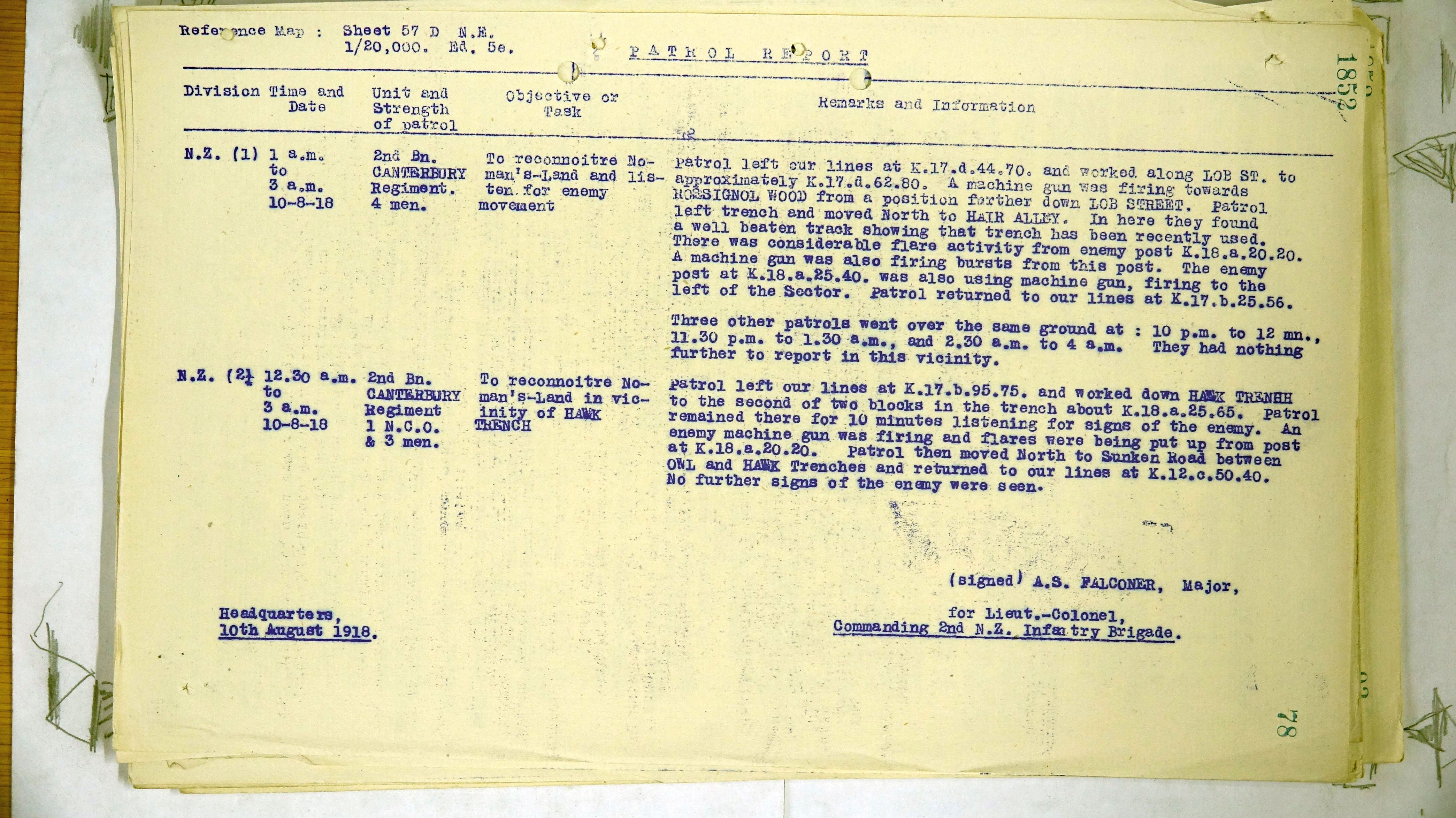 Reference Map : Sheet 57 D N.E. 1/20,000. Ed. 5e.

PATROL REPORT

1852

| Division | Time and Date | Unit and Strength of patrol | Objective or Task | Remarks and Information |
|---|---|---|---|---|
| N.Z. (1) | 1 a.m. to 3 a.m. 10-8-18 | 2nd Bn. CANTERBURY Regiment. 4 men. | To reconnoitre No-man's-Land and listen for enemy movement | Patrol left our lines at K.17.d.44.70. and worked along LOB ST. to approximately K.17.d.62.80. A machine gun was firing towards ROSSIGNOL WOOD from a position farther down LOB STREET. Patrol left trench and moved North to HAIR ALLEY. In here they found a well beaten track showing that trench has been recently used. There was considerable flare activity from enemy post K.18.a.20.20. A machine gun was also firing bursts from this post. The enemy post at K.18.a.25.40. was also using machine gun, firing to the left of the Sector. Patrol returned to our lines at K.17.b.25.56. Three other patrols went over the same ground at : 10 p.m. to 12 mn., 11.30 p.m. to 1.30 a.m., and 2.30 a.m. to 4 a.m. They had nothing further to report in this vicinity. |
| N.Z. (2) | 12.30 a.m. to 3 a.m. 10-8-18 | 2nd Bn. CANTERBURY Regiment 1 N.C.O. & 3 men. | To reconnoitre No-man's-Land in vicinity of HAWK TRENCH | Patrol left our lines at K.17.b.95.75. and worked down HAWK TRENHH to the second of two blocks in the trench about K.18.a.25.65. Patrol remained there for 10 minutes listening for signs of the enemy. An enemy machine gun was firing and flares were being put up from post at K.18.a.20.20. Patrol then moved North to Sunken Road between OWL and HAWK Trenches and returned to our lines at K.12.c.50.40. No further signs of the enemy were seen. |

(signed) A.S. FALCONER, Major,

for Lieut.-Colonel,
Commanding 2nd N.Z. Infantry Brigade.

Headquarters,
10th August 1918.

78